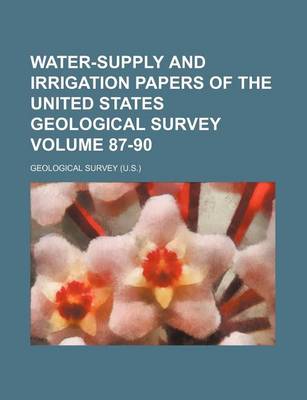 WATER-SUPPLY AND IRRIGATION PAPERS OF THE UNITED STATES GEOLOGICAL SURVEY VOLUME 87-90

GEOLOGICAL SURVEY (U.S.)